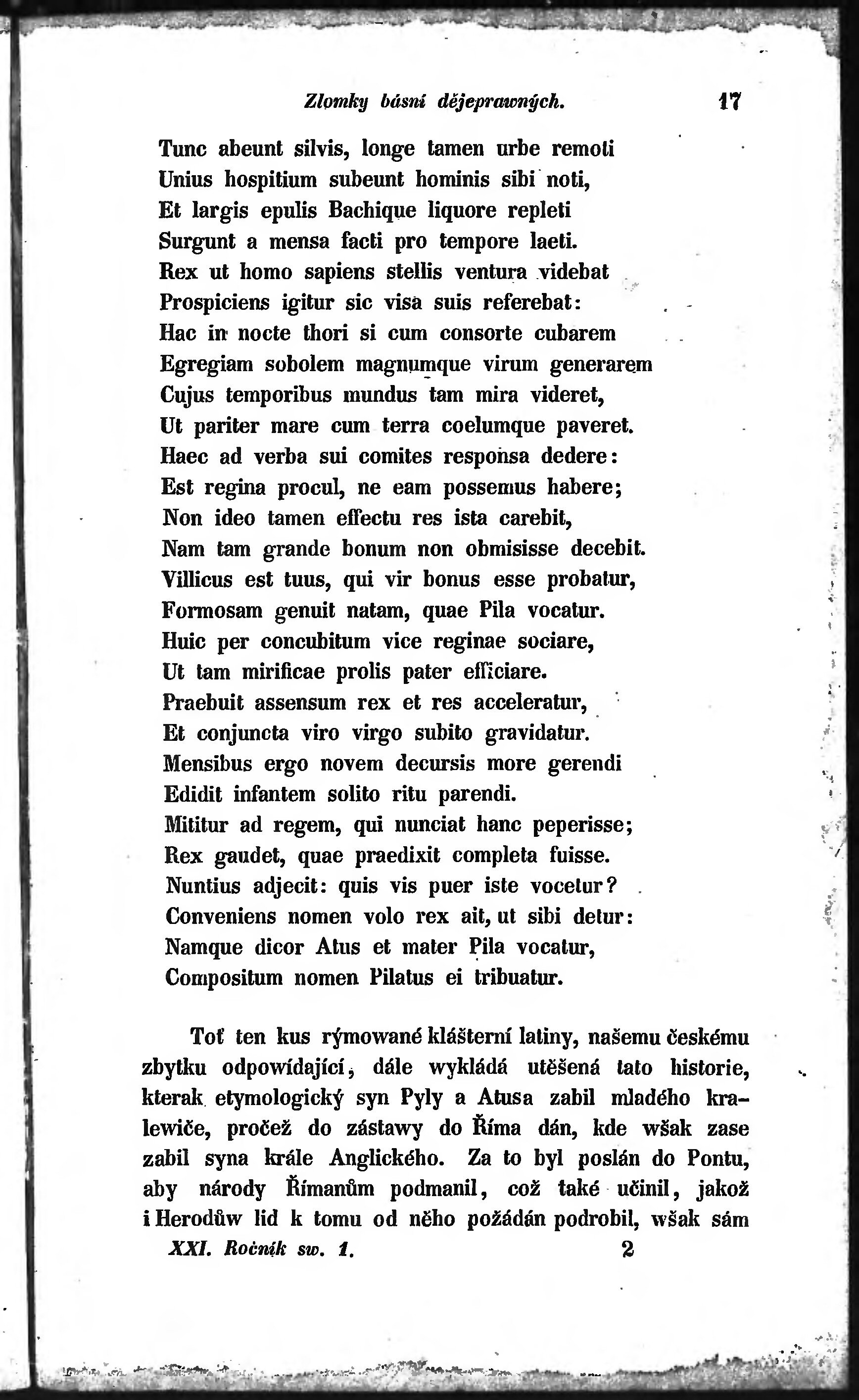 Zlomky básní dějeprawných. 17

Tunc abeunt silvis, longe tamen urbe remoti
Unius hospitium subeunt hominis sibi noti,
Et largis epulis Bachique liquore repleti
Surgunt a mensa facti pro tempore laeti.
Rex ut homo sapiens stellis ventura videbat
Prospiciens igitur sic visa suis referebat:
Hac in nocte thori si cum consorte cubarem
Egregiam sobolem magnumque virum generarem
Cujus temporibus mundus tam mira videret,
Ut pariter mare cum terra coelumque paveret.
Haec ad verba sui comites responsa dedere:
Est regina procul, ne eam possemus habere;
Non ideo tamen effectu res ista carebit,
Nam tam grande bonum non obmisisse decebit.
Villicus est tuus, qui vir bonus esse probatur,
Formosam genuit natam, quae Pila vocatur.
Huic per concubitum vice reginae sociare,
Ut tam mirificae prolis pater efficiare.
Praebuit assensum rex et res acceleratur,
Et conjuncta viro virgo subito gravidatur.
Mensibus ergo novem decursis more gerendi
Edidit infantem solito ritu parendi.
Mititur ad regem, qui nunciat hanc peperisse;
Rex gaudet, quae praedixit completa fuisse.
Nuntius adjecit: quis vis puer iste vocetur?
Conveniens nomen volo rex ait, ut sibi detur:
Namque dicor Atus et mater Pila vocatur,
Compositum nomen Pilatus ei tribuatur.

Toť ten kus rýmowané klášterní latiny, našemu českému zbytku odpowídající, dále wykládá utěšená tato historie, kterak etymologický syn Pyly a Atusa zabil mladého kralewiče, pročež do zástawy do Říma dán, kde wšak zase zabil syna krále Anglického. Za to byl poslán do Pontu, aby národy Římanům podmanil, což také učinil, jakož i Herodůw lid k tomu od něho požádán podrobil, wšak sám

XXI. Ročník sw. 1. 2